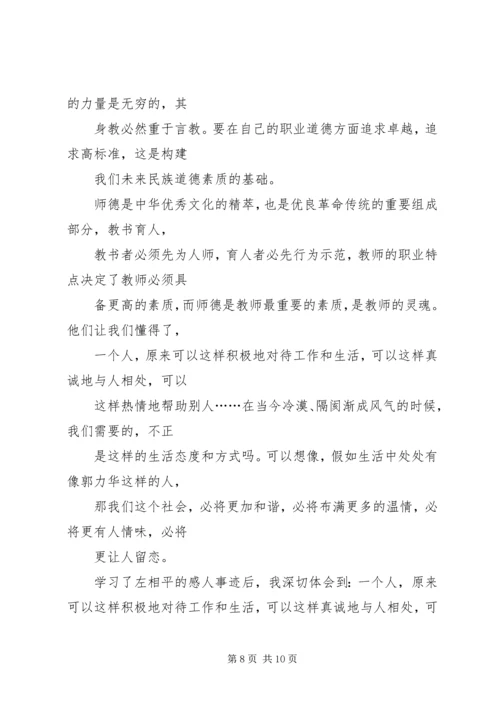 的力量是无穷的，其

身教必然重于言教。要在自己的职业道德方面追求卓越，追求高标准，这是构建

我们未来民族道德素质的基础。

师德是中华优秀文化的精萃，也是优良革命传统的重要组成部分，教书育人，

教书者必须先为人师，育人者必先行为示范，教师的职业特点决定了教师必须具

备更高的素质，而师德是教师最重要的素质，是教师的灵魂。他们让我们懂得了，

一个人，原来可以这样积极地对待工作和生活，可以这样真诚地与人相处，可以

这样热情地帮助别人……在当今冷漠、隔阂渐成风气的时候，我们需要的，不正

是这样的生活态度和方式吗。可以想像，假如生活中处处有像郭力华这样的人，

那我们这个社会，必将更加和谐，必将布满更多的温情，必将更有人情味，必将

更让人留恋。

学习了左相平的感人事迹后，我深切体会到：一个人，原来可以这样积极地对待工作和生活，可以这样真诚地与人相处，可

第 8 页 共 10 页